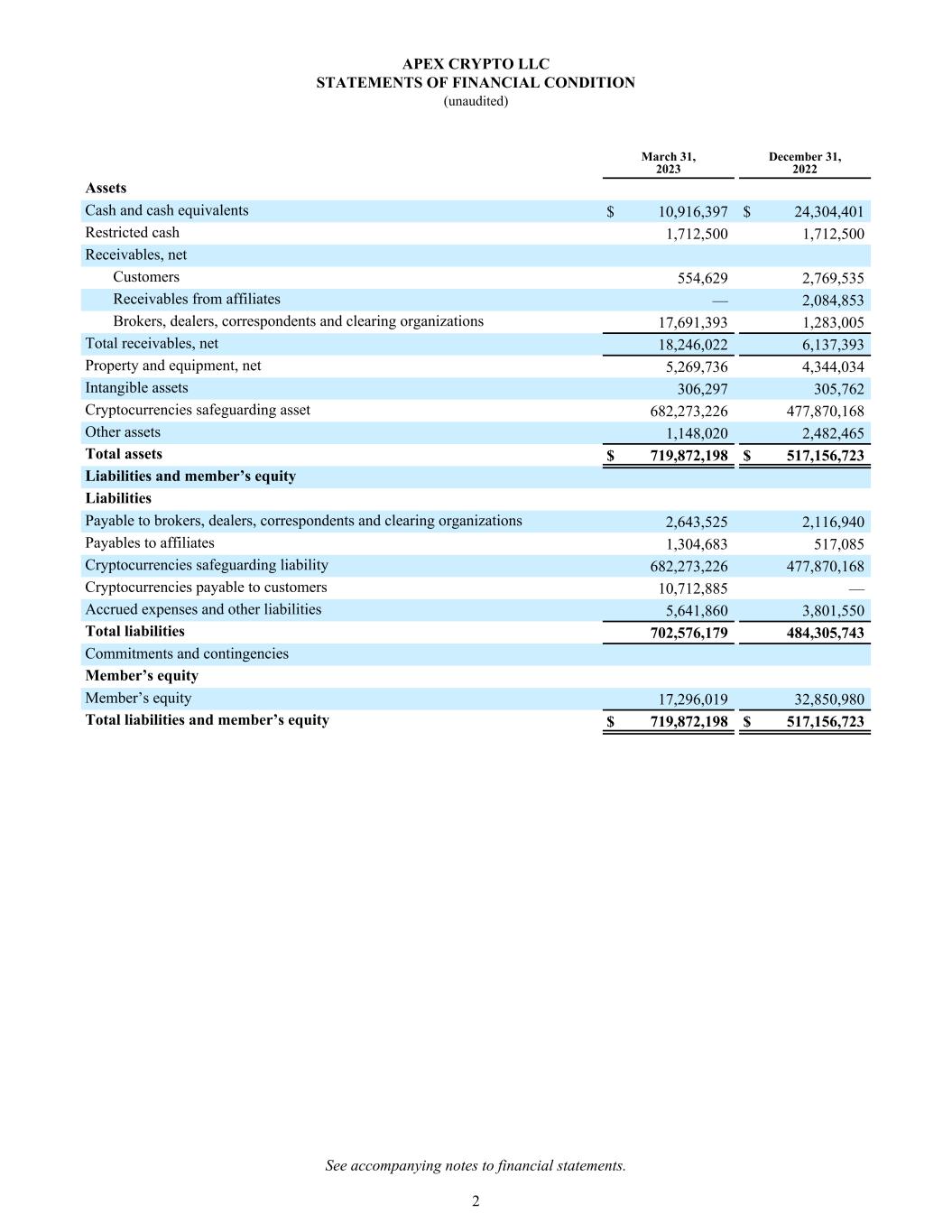 APEX CRYPTO LLC
STATEMENTS OF FINANCIAL CONDITION
(unaudited)

| | March 31, 2023 | December 31, 2022 |
|---|---|---|
| **Assets** | | |
| Cash and cash equivalents | $ 10,916,397 | $ 24,304,401 |
| Restricted cash | 1,712,500 | 1,712,500 |
| Receivables, net | | |
| Customers | 554,629 | 2,769,535 |
| Receivables from affiliates | — | 2,084,853 |
| Brokers, dealers, correspondents and clearing organizations | 17,691,393 | 1,283,005 |
| Total receivables, net | 18,246,022 | 6,137,393 |
| Property and equipment, net | 5,269,736 | 4,344,034 |
| Intangible assets | 306,297 | 305,762 |
| Cryptocurrencies safeguarding asset | 682,273,226 | 477,870,168 |
| Other assets | 1,148,020 | 2,482,465 |
| **Total assets** | **$ 719,872,198** | **$ 517,156,723** |
| **Liabilities and member's equity** | | |
| **Liabilities** | | |
| Payable to brokers, dealers, correspondents and clearing organizations | 2,643,525 | 2,116,940 |
| Payables to affiliates | 1,304,683 | 517,085 |
| Cryptocurrencies safeguarding liability | 682,273,226 | 477,870,168 |
| Cryptocurrencies payable to customers | 10,712,885 | — |
| Accrued expenses and other liabilities | 5,641,860 | 3,801,550 |
| **Total liabilities** | **702,576,179** | **484,305,743** |
| Commitments and contingencies | | |
| **Member's equity** | | |
| Member's equity | 17,296,019 | 32,850,980 |
| **Total liabilities and member's equity** | **$ 719,872,198** | **$ 517,156,723** |

See accompanying notes to financial statements.

2